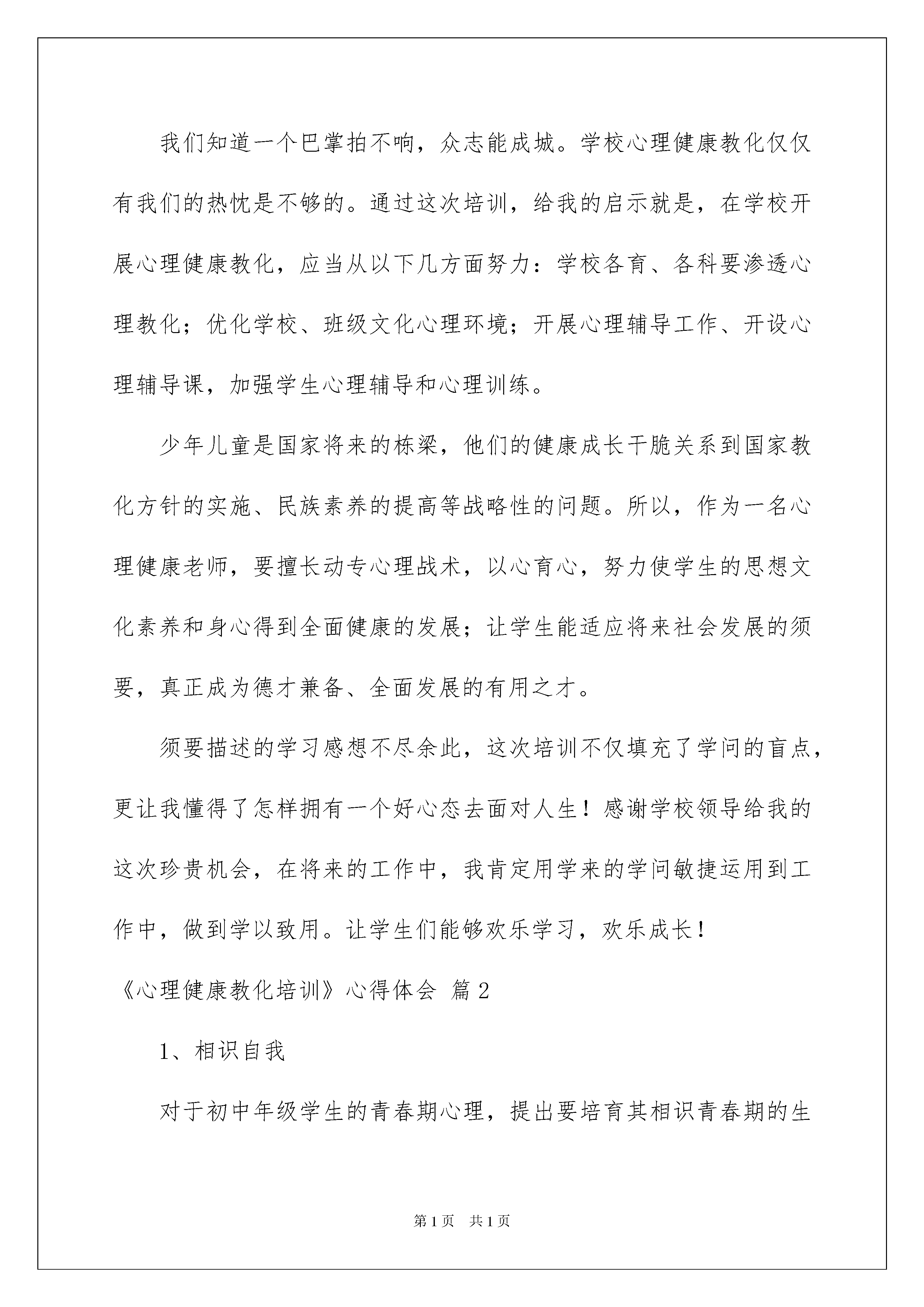 我们知道一个巴掌拍不响，众志能成城。学校心理健康教化仅仅有我们的热忱是不够的。通过这次培训，给我的启示就是，在学校开展心理健康教化，应当从以下几方面努力：学校各育、各科要渗透心理教化；优化学校、班级文化心理环境；开展心理辅导工作、开设心理辅导课，加强学生心理辅导和心理训练。

少年儿童是国家将来的栋梁，他们的健康成长干脆关系到国家教化方针的实施、民族素养的提高等战略性的问题。所以，作为一名心理健康老师，要擅长动专心理战术，以心育心，努力使学生的思想文化素养和身心得到全面健康的发展；让学生能适应将来社会发展的须要，真正成为德才兼备、全面发展的有用之才。

须要描述的学习感想不尽余此，这次培训不仅填充了学问的盲点，更让我懂得了怎样拥有一个好心态去面对人生！感谢学校领导给我的这次珍贵机会，在将来的工作中，我肯定用学来的学问敏捷运用到工作中，做到学以致用。让学生们能够欢乐学习，欢乐成长！

《心理健康教化培训》心得体会 篇2

1、相识自我

对于初中年级学生的青春期心理，提出要培育其相识青春期的生

第1页 共1页